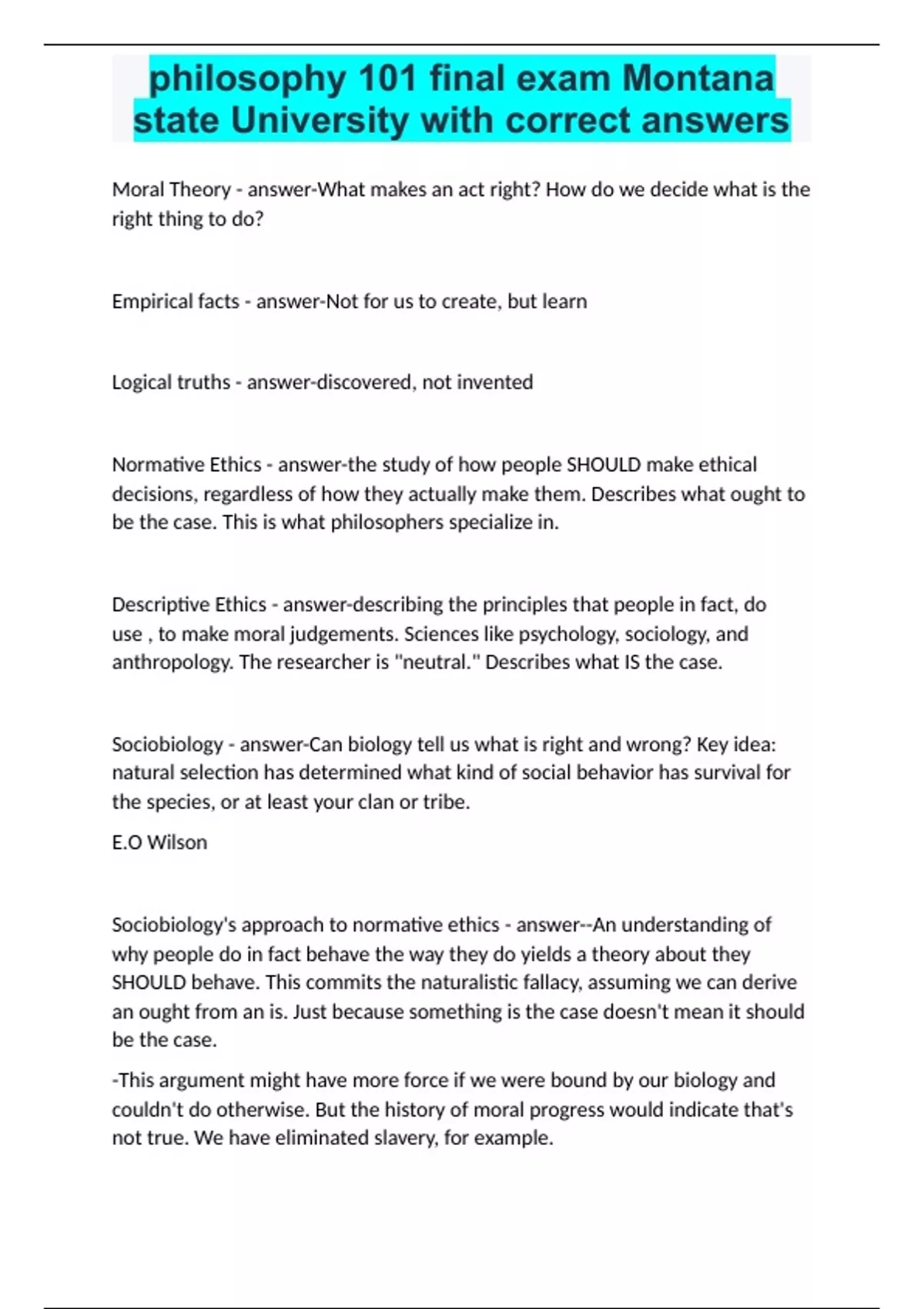 philosophy 101 final exam Montana state University with correct answers

Moral Theory - answer-What makes an act right? How do we decide what is the right thing to do?

Empirical facts - answer-Not for us to create, but learn

Logical truths - answer-discovered, not invented

Normative Ethics - answer-the study of how people SHOULD make ethical decisions, regardless of how they actually make them. Describes what ought to be the case. This is what philosophers specialize in.

Descriptive Ethics - answer-describing the principles that people in fact, do use , to make moral judgements. Sciences like psychology, sociology, and anthropology. The researcher is "neutral." Describes what IS the case.

Sociobiology - answer-Can biology tell us what is right and wrong? Key idea: natural selection has determined what kind of social behavior has survival for the species, or at least your clan or tribe.

E.O Wilson

Sociobiology's approach to normative ethics - answer--An understanding of why people do in fact behave the way they do yields a theory about they SHOULD behave. This commits the naturalistic fallacy, assuming we can derive an ought from an is. Just because something is the case doesn't mean it should be the case.

-This argument might have more force if we were bound by our biology and couldn't do otherwise. But the history of moral progress would indicate that's not true. We have eliminated slavery, for example.